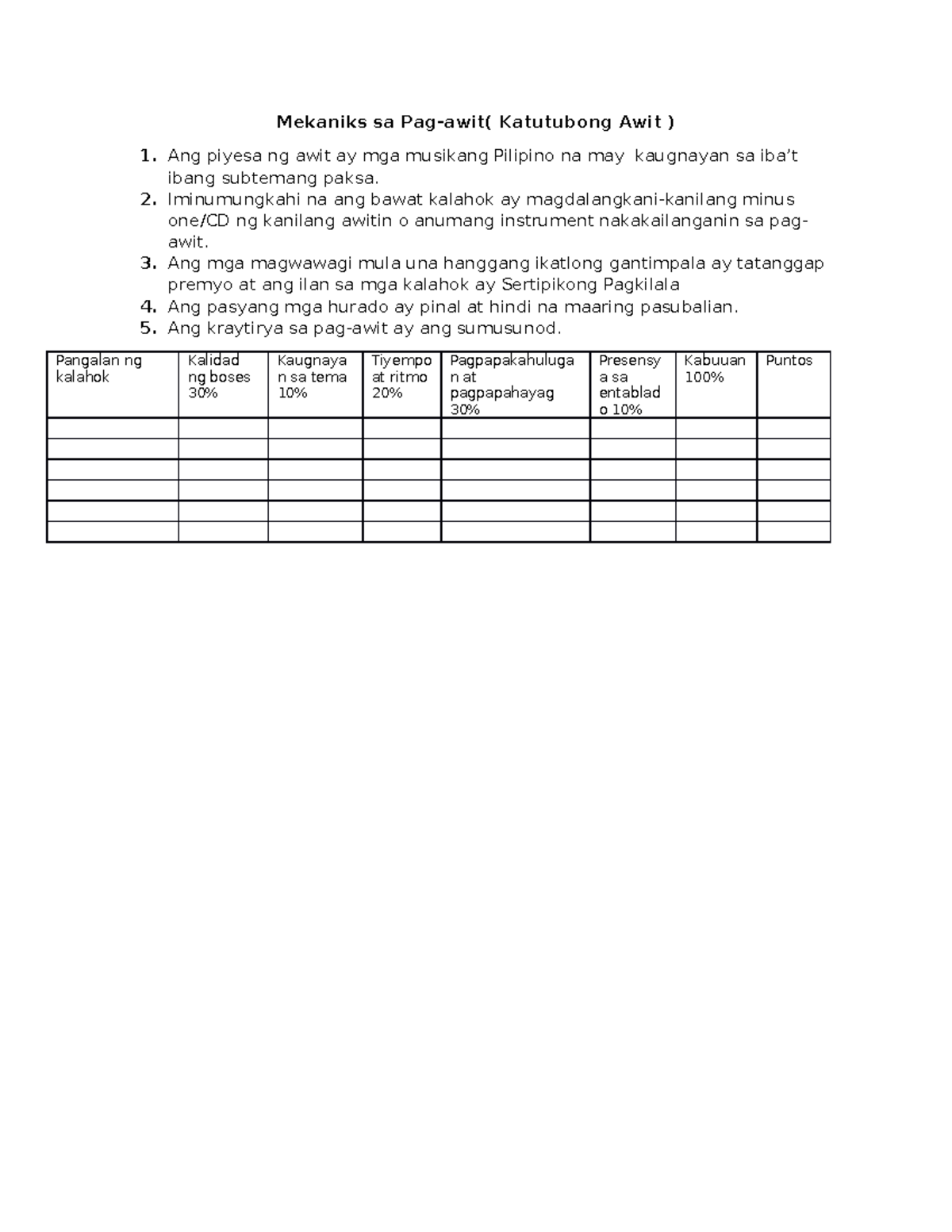 Mekaniks sa Pag-awit( Katutubong Awit )

1. Ang piyesa ng awit ay mga musikang Pilipino na may kaugnayan sa iba't ibang subtemang paksa.
2. Iminumungkahi na ang bawat kalahok ay magdalangkani-kanilang minus one/CD ng kanilang awitin o anumang instrument nakakailanganin sa pag-awit.
3. Ang mga magwawagi mula una hanggang ikatlong gantimpala ay tatanggap premyo at ang ilan sa mga kalahok ay Sertipikong Pagkilala
4. Ang pasyang mga hurado ay pinal at hindi na maaring pasubalian.
5. Ang kraytirya sa pag-awit ay ang sumusunod.

| Pangalan ng kalahok | Kalidad ng boses 30% | Kaugnayan sa tema 10% | Tiyempo at ritmo 20% | Pagpapakahulugan at pagpapahayag 30% | Presensya sa entablado 10% | Kabuuan 100% | Puntos |
|---|---|---|---|---|---|---|---|
| | | | | | | | |
| | | | | | | | |
| | | | | | | | |
| | | | | | | | |
| | | | | | | | |
| | | | | | | | |